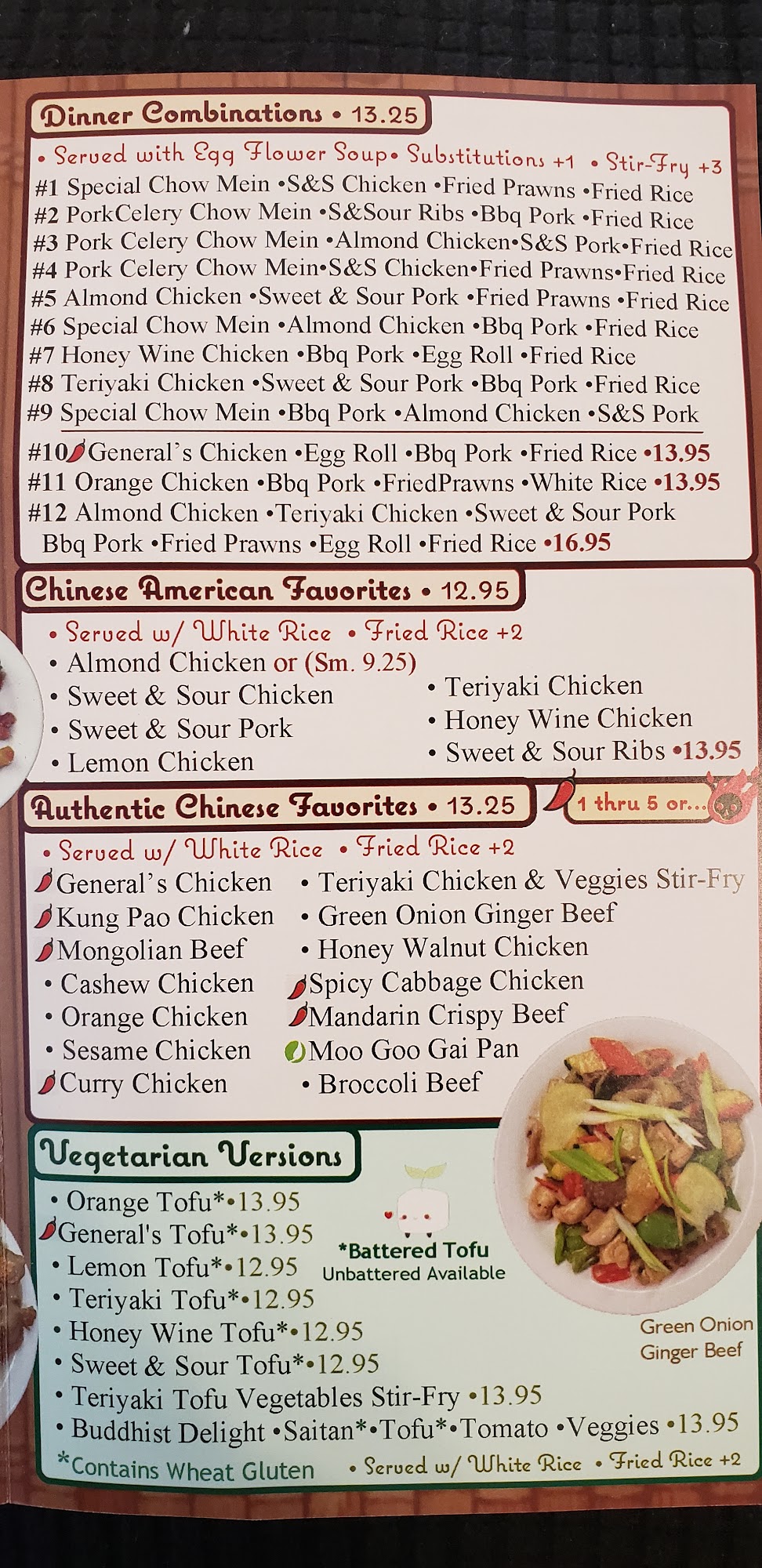 Dinner Combinations • 13.25

• Served with Egg Flower Soup• Substitutions +1 • Stir-Fry +3

#1 Special Chow Mein •S&S Chicken •Fried Prawns •Fried Rice
#2 PorkCelery Chow Mein •S&Sour Ribs •Bbq Pork •Fried Rice
#3 Pork Celery Chow Mein •Almond Chicken•S&S Pork•Fried Rice
#4 Pork Celery Chow Mein•S&S Chicken•Fried Prawns•Fried Rice
#5 Almond Chicken •Sweet & Sour Pork •Fried Prawns •Fried Rice
#6 Special Chow Mein •Almond Chicken •Bbq Pork •Fried Rice
#7 Honey Wine Chicken •Bbq Pork •Egg Roll •Fried Rice
#8 Teriyaki Chicken •Sweet & Sour Pork •Bbq Pork •Fried Rice
#9 Special Chow Mein •Bbq Pork •Almond Chicken •S&S Pork

#10 General's Chicken •Egg Roll •Bbq Pork •Fried Rice •13.95
#11 Orange Chicken •Bbq Pork •FriedPrawns •White Rice •13.95
#12 Almond Chicken •Teriyaki Chicken •Sweet & Sour Pork Bbq Pork •Fried Prawns •Egg Roll •Fried Rice •16.95

Chinese American Favorites • 12.95

• Served w/ White Rice • Fried Rice +2

• Almond Chicken or (Sm. 9.25)
• Sweet & Sour Chicken
• Sweet & Sour Pork
• Lemon Chicken

• Teriyaki Chicken
• Honey Wine Chicken
• Sweet & Sour Ribs •13.95

Authentic Chinese Favorites • 13.25

1 thru 5 or...

• Served w/ White Rice • Fried Rice +2

General's Chicken
Kung Pao Chicken
Mongolian Beef
• Cashew Chicken
• Orange Chicken
• Sesame Chicken
Curry Chicken

• Teriyaki Chicken & Veggies Stir-Fry
• Green Onion Ginger Beef
• Honey Walnut Chicken
Spicy Cabbage Chicken
Mandarin Crispy Beef
Moo Goo Gai Pan
• Broccoli Beef

Vegetarian Versions

• Orange Tofu*•13.95
General's Tofu*•13.95
• Lemon Tofu*•12.95
• Teriyaki Tofu*•12.95
• Honey Wine Tofu*•12.95
• Sweet & Sour Tofu*•12.95
• Teriyaki Tofu Vegetables Stir-Fry •13.95
• Buddhist Delight •Saitan*•Tofu*•Tomato •Veggies •13.95

*Battered Tofu
Unbattered Available

Green Onion Ginger Beef

*Contains Wheat Gluten • Served w/ White Rice • Fried Rice +2